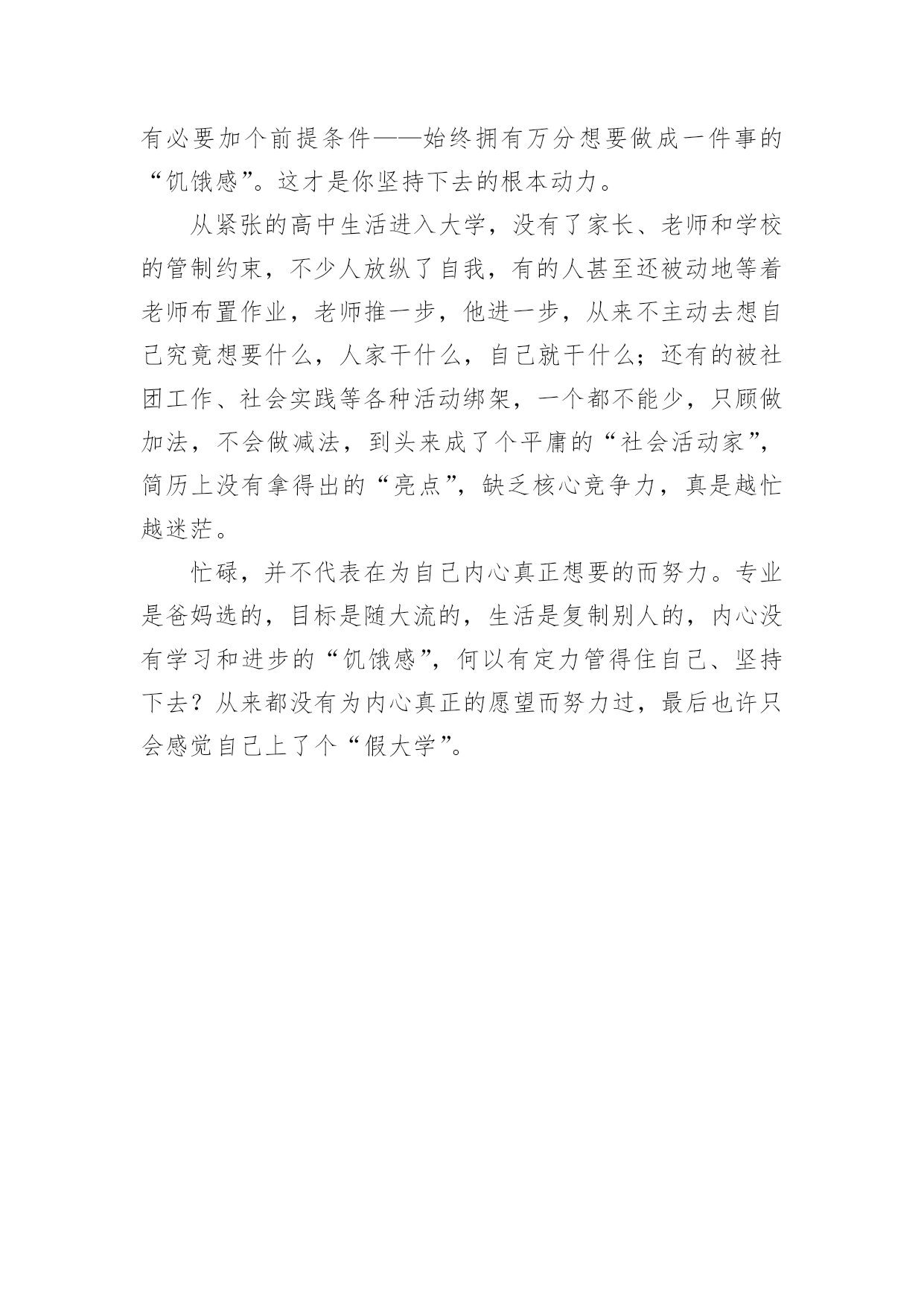 有必要加个前提条件——始终拥有万分想要做成一件事的“饥饿感”。这才是你坚持下去的根本动力。

从紧张的高中生活进入大学，没有了家长、老师和学校的管制约束，不少人放纵了自我，有的人甚至还被动地等着老师布置作业，老师推一步，他进一步，从来不主动去想自己究竟想要什么，人家干什么，自己就干什么；还有的被社团工作、社会实践等各种活动绑架，一个都不能少，只顾做加法，不会做减法，到头来成了个平庸的“社会活动家”，简历上没有拿得出的“亮点”，缺乏核心竞争力，真是越忙越迷茫。

忙碌，并不代表在为自己内心真正想要的而努力。专业是爸妈选的，目标是随大流的，生活是复制别人的，内心没有学习和进步的“饥饿感”，何以有定力管得住自己、坚持下去？从来都没有为内心真正的愿望而努力过，最后也许只会感觉自己上了个“假大学”。